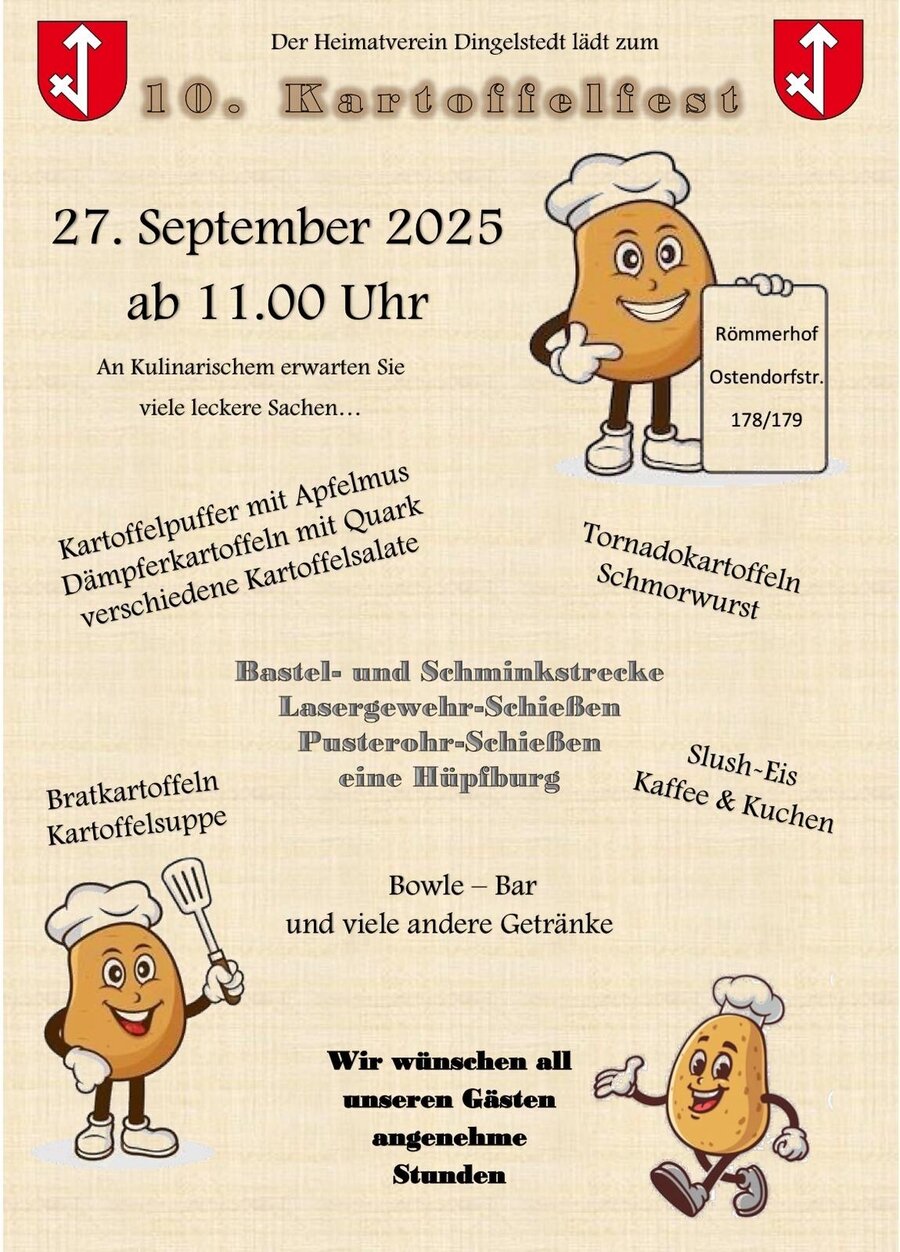 Der Heimatverein Dingelstedt lädt zum

10. Kartoffelfest

27. September 2025
ab 11.00 Uhr

An Kulinarischem erwarten Sie
viele leckere Sachen…

Römmerhof
Ostendorfstr.
178/179

Kartoffelpuffer mit Apfelmus
Dämpferkartoffeln mit Quark
verschiedene Kartoffelsalate

Tornadokartoffeln
Schmorwurst

Bastel- und Schminkstrecke
Lasergewehr-Schießen
Pusterohr-Schießen
eine Hüpfburg

Bratkartoffeln
Kartoffelsuppe

Slush-Eis
Kaffee & Kuchen

Bowle – Bar
und viele andere Getränke

Wir wünschen all
unseren Gästen
angenehme
Stunden